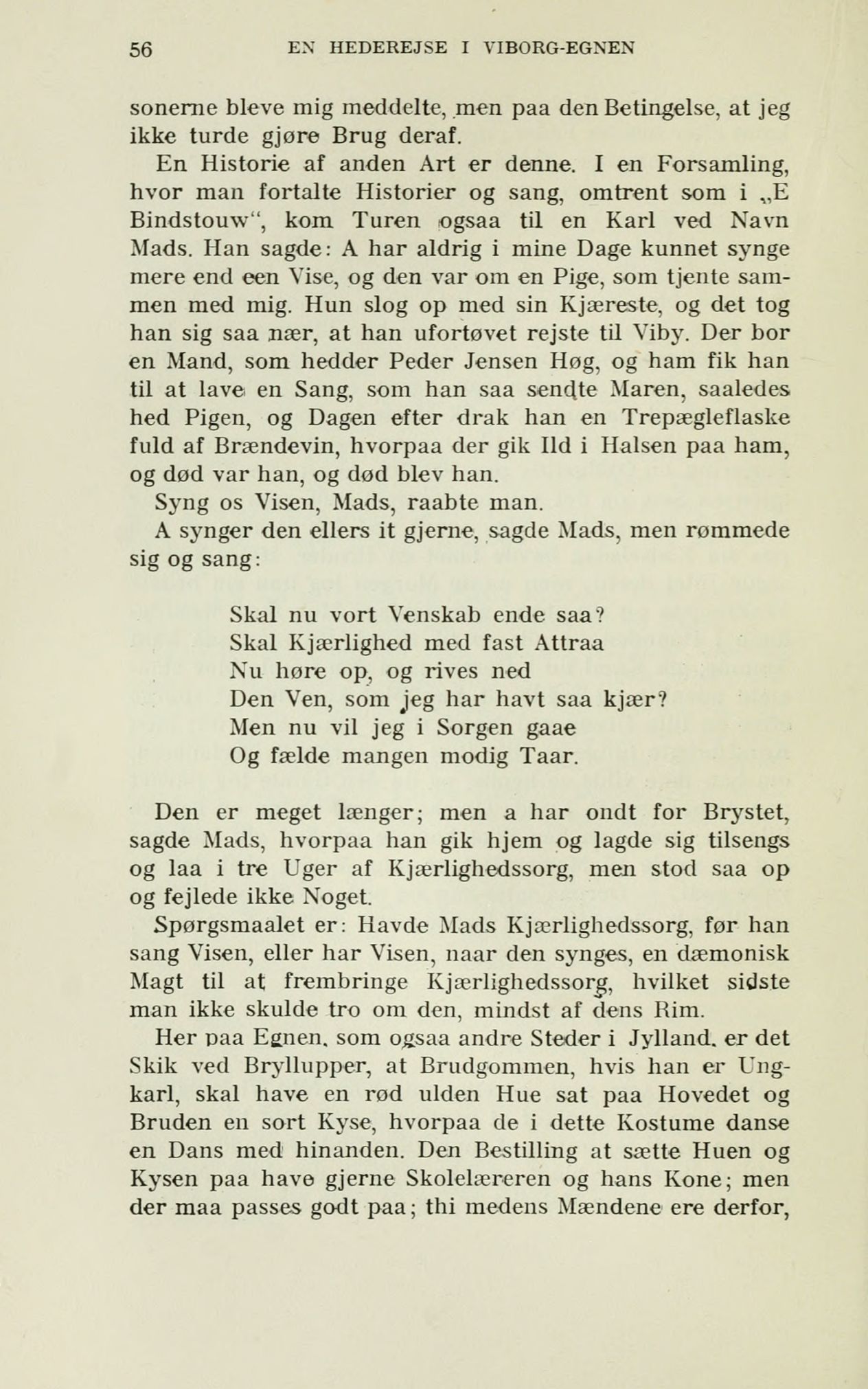 56 EN HEDEREJSE I VIBORG-EGNEN

sonerne bleve mig meddelte, men paa den Betingelse, at jeg ikke turde gjøre Brug deraf.

En Historie af anden Art er denne. I en Forsamling, hvor man fortalte Historier og sang, omtrent som i „E Bindstouw“, kom Turen ogsaa til en Karl ved Navn Mads. Han sagde: A har aldrig i mine Dage kunnet synge mere end een Vise, og den var om en Pige, som tjente sammen med mig. Hun slog op med sin Kjæreste, og det tog han sig saa nær, at han ufortøvet rejste til Viby. Der bor en Mand, som hedder Peder Jensen Høg, og ham fik han til at lave en Sang, som han saa sendte Maren, saaledes hed Pigen, og Dagen efter drak han en Trepægleflaske fuld af Brændevin, hvorpaa der gik Ild i Halsen paa ham, og død var han, og død blev han.

Syng os Visen, Mads, raabte man.

A synger den ellers it gjerne, sagde Mads, men rømmede sig og sang:

Skal nu vort Venskab ende saa?
Skal Kjærlighed med fast Attraa
Nu høre op, og rives ned
Den Ven, som jeg har havt saa kjær?
Men nu vil jeg i Sorgen gaae
Og fælde mangen modig Taar.

Den er meget længer; men a har ondt for Brystet, sagde Mads, hvorpaa han gik hjem og lagde sig tilsengs og laa i tre Uger af Kjærlighedssorg, men stod saa op og fejlede ikke Noget.

Spørgsmaalet er: Havde Mads Kjærlighedssorg, før han sang Visen, eller har Visen, naar den synges, en dæmonisk Magt til at frembringe Kjærlighedssorg, hvilket sidste man ikke skulde tro om den, mindst af dens Rim.

Her paa Egnen, som ogsaa andre Steder i Jylland, er det Skik ved Bryllupper, at Brudgommen, hvis han er Ungkarl, skal have en rød ulden Hue sat paa Hovedet og Bruden en sort Kyse, hvorpaa de i dette Kostume danse en Dans med hinanden. Den Bestilling at sætte Huen og Kysen paa have gjerne Skolelæreren og hans Kone; men der maa passes godt paa; thi medens Mændene ere derfor,